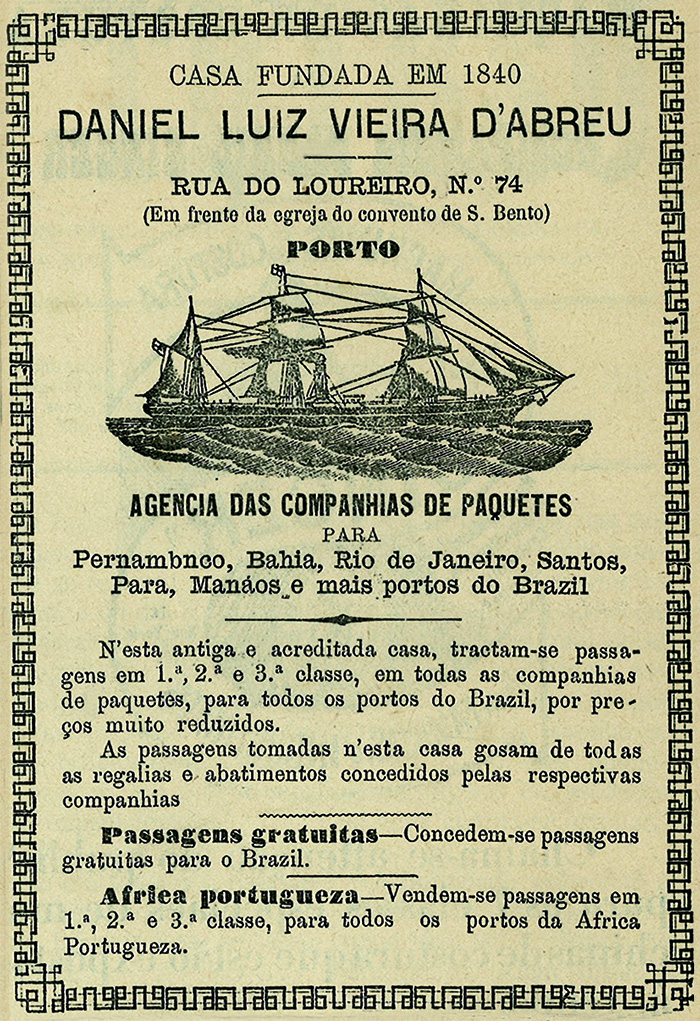 CASA FUNDADA EM 1840

DANIEL LUIZ VIEIRA D'ABREU

RUA DO LOUREIRO, N.º 74
(Em frente da egreja do convento de S. Bento)

PORTO

AGENCIA DAS COMPANHIAS DE PAQUETES
PARA
Pernambnco, Bahia, Rio de Janeiro, Santos, Para, Manáos e mais portos do Brazil

N'esta antiga e acreditada casa, tractam-se passagens em 1.ª, 2.ª e 3.ª classe, em todas as companhias de paquetes, para todos os portos do Brazil, por preços muito reduzidos.

As passagens tomadas n'esta casa gosam de todas as regalias e abatimentos concedidos pelas respectivas companhias

Passagens gratuitas—Concedem-se passagens gratuitas para o Brazil.

Africa portugueza—Vendem-se passagens em 1.ª, 2.ª e 3.ª classe, para todos os portos da Africa Portugueza.